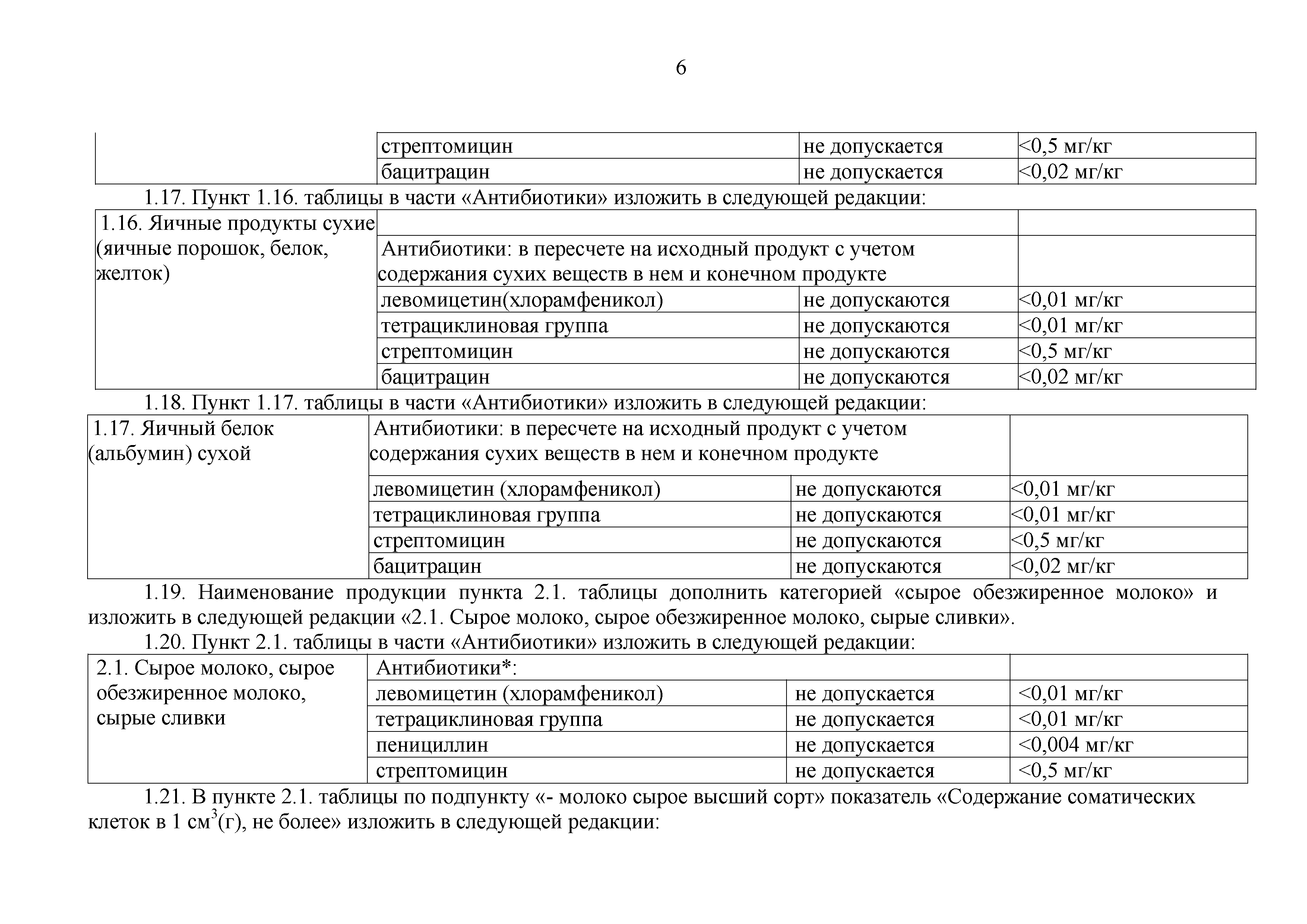 6

| | стрептомицин | не допускается | <0,5 мг/кг |
|---|---|---|---|
| | бацитрацин | не допускается | <0,02 мг/кг |

1.17. Пункт 1.16. таблицы в части «Антибиотики» изложить в следующей редакции:

| 1.16. Яичные продукты сухие (яичные порошок, белок, желток) | | | |
|---|---|---|---|
| | Антибиотики: в пересчете на исходный продукт с учетом содержания сухих веществ в нем и конечном продукте | | |
| | левомицетин(хлорамфеникол) | не допускаются | <0,01 мг/кг |
| | тетрациклиновая группа | не допускаются | <0,01 мг/кг |
| | стрептомицин | не допускаются | <0,5 мг/кг |
| | бацитрацин | не допускаются | <0,02 мг/кг |

1.18. Пункт 1.17. таблицы в части «Антибиотики» изложить в следующей редакции:

| 1.17. Яичный белок (альбумин) сухой | Антибиотики: в пересчете на исходный продукт с учетом содержания сухих веществ в нем и конечном продукте | | |
|---|---|---|---|
| | левомицетин (хлорамфеникол) | не допускаются | <0,01 мг/кг |
| | тетрациклиновая группа | не допускаются | <0,01 мг/кг |
| | стрептомицин | не допускаются | <0,5 мг/кг |
| | бацитрацин | не допускаются | <0,02 мг/кг |

1.19. Наименование продукции пункта 2.1. таблицы дополнить категорией «сырое обезжиренное молоко» и изложить в следующей редакции «2.1. Сырое молоко, сырое обезжиренное молоко, сырые сливки».

1.20. Пункт 2.1. таблицы в части «Антибиотики» изложить в следующей редакции:

| 2.1. Сырое молоко, сырое обезжиренное молоко, сырые сливки | Антибиотики*: | | |
|---|---|---|---|
| | левомицетин (хлорамфеникол) | не допускается | <0,01 мг/кг |
| | тетрациклиновая группа | не допускается | <0,01 мг/кг |
| | пенициллин | не допускается | <0,004 мг/кг |
| | стрептомицин | не допускается | <0,5 мг/кг |

1.21. В пункте 2.1. таблицы по подпункту «- молоко сырое высший сорт» показатель «Содержание соматических клеток в 1 см$^3$(г), не более» изложить в следующей редакции: